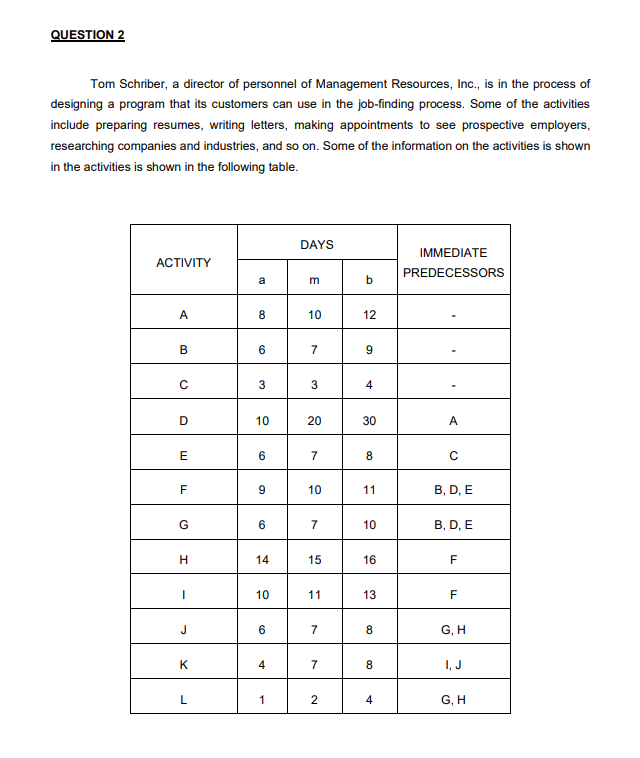 QUESTION 2

Tom Schriber, a director of personnel of Management Resources, Inc., is in the process of designing a program that its customers can use in the job-finding process. Some of the activities include preparing resumes, writing letters, making appointments to see prospective employers, researching companies and industries, and so on. Some of the information on the activities is shown in the activities is shown in the following table.

| ACTIVITY | DAYS a | DAYS m | DAYS b | IMMEDIATE PREDECESSORS |
|---|---|---|---|---|
| A | 8 | 10 | 12 | - |
| B | 6 | 7 | 9 | - |
| C | 3 | 3 | 4 | - |
| D | 10 | 20 | 30 | A |
| E | 6 | 7 | 8 | C |
| F | 9 | 10 | 11 | B, D, E |
| G | 6 | 7 | 10 | B, D, E |
| H | 14 | 15 | 16 | F |
| I | 10 | 11 | 13 | F |
| J | 6 | 7 | 8 | G, H |
| K | 4 | 7 | 8 | I, J |
| L | 1 | 2 | 4 | G, H |